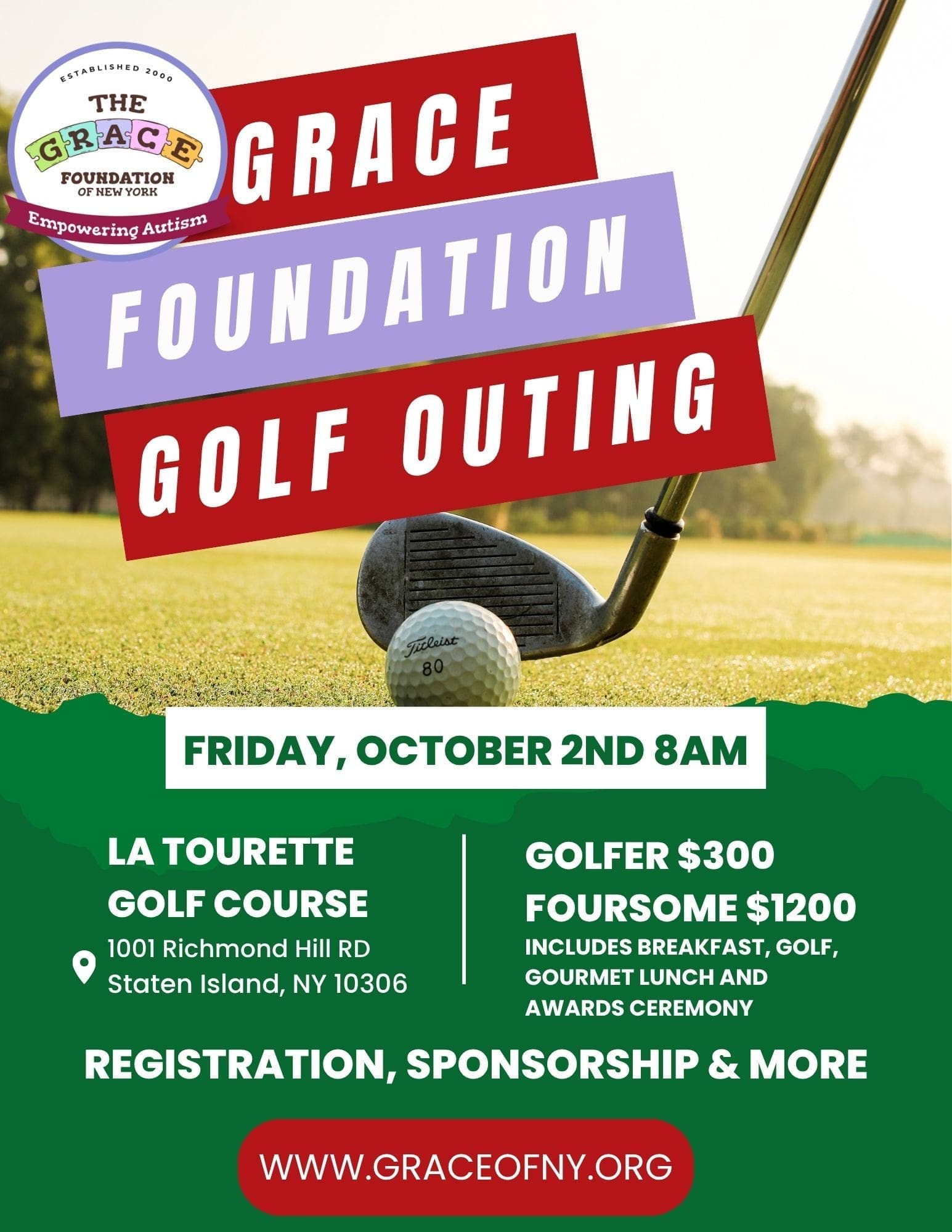 ESTABLISHED 2000
THE
GRACE
FOUNDATION
OF NEW YORK
Empowering Autism

GRACE
FOUNDATION
GOLF OUTING

Titleist
80

FRIDAY, OCTOBER 2ND 8AM

LA TOURETTE
GOLF COURSE
1001 Richmond Hill RD
Staten Island, NY 10306

GOLFER $300
FOURSOME $1200
INCLUDES BREAKFAST, GOLF, GOURMET LUNCH AND AWARDS CEREMONY

REGISTRATION, SPONSORSHIP & MORE

WWW.GRACEOFNY.ORG